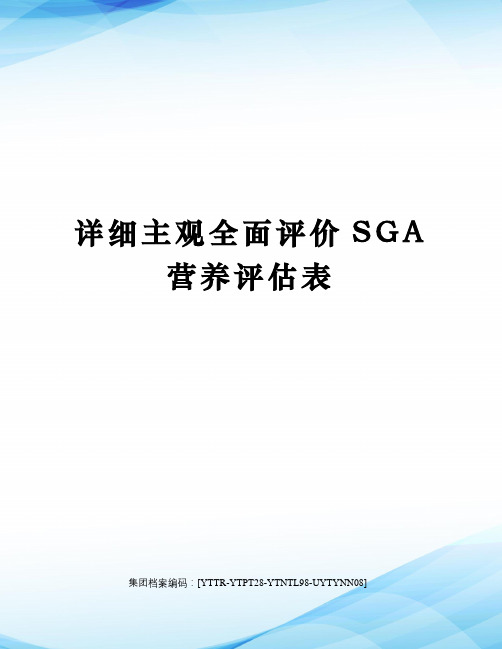 详细主观全面评价 SGA 营养评估表

集团档案编码：[YTTR-YTPT28-YTNTL98-UYTYNN08]